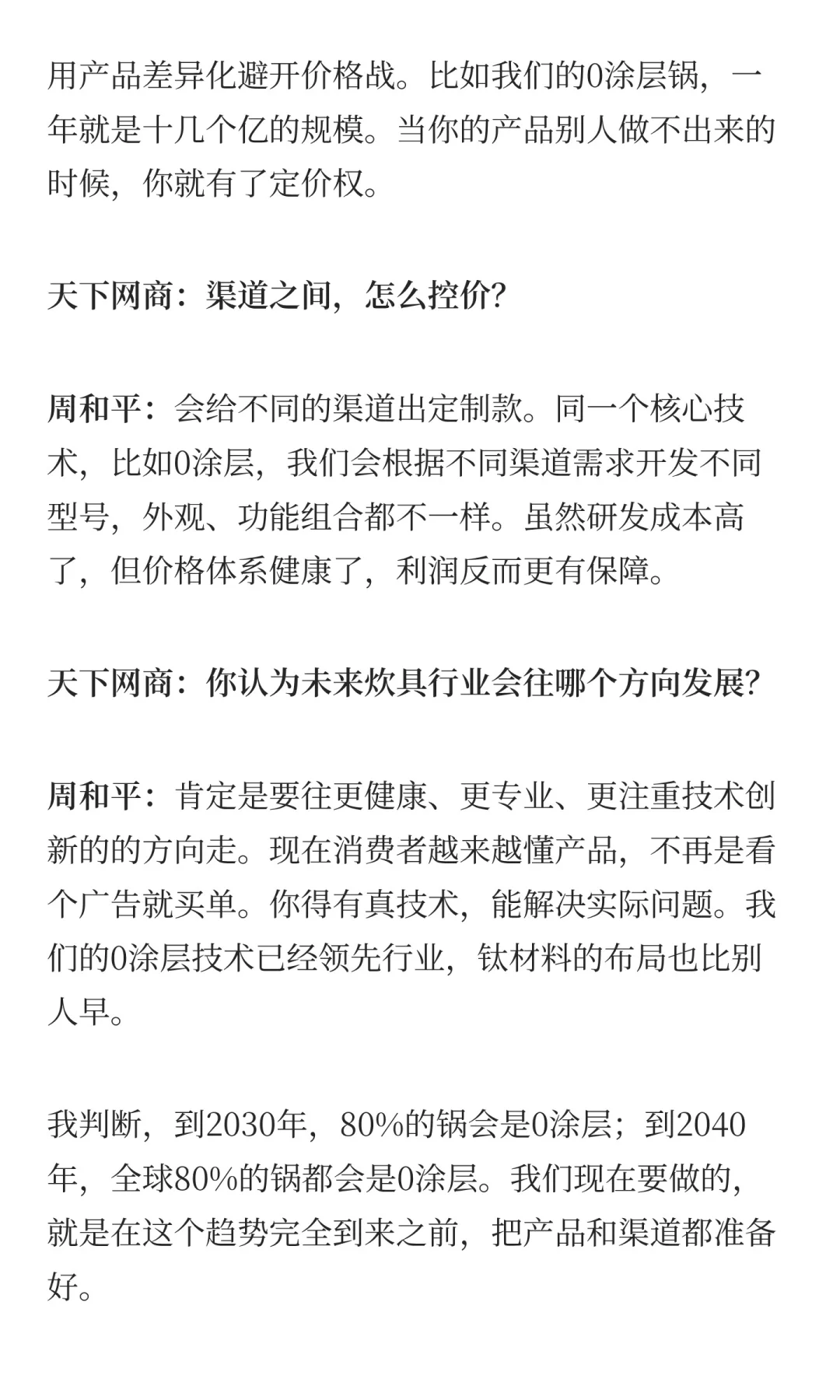 用产品差异化避开价格战。比如我们的0涂层锅，一年就是十几个亿的规模。当你的产品别人做不出来的时候，你就有了定价权。

天下网商：渠道之间，怎么控价?

周和平：会给不同的渠道出定制款。同一个核心技术，比如0涂层，我们会根据不同渠道需求开发不同型号，外观、功能组合都不一样。虽然研发成本高了，但价格体系健康了，利润反而更有保障。

天下网商：你认为未来炊具行业会往哪个方向发展?

周和平：肯定是要往更健康、更专业、更注重技术创新的的方向走。现在消费者越来越懂产品，不再是看个广告就买单。你得有真技术，能解决实际问题。我们的0涂层技术已经领先行业，钛材料的布局也比别人早。

我判断，到2030年，80%的锅会是0涂层；到2040年，全球80%的锅都会是0涂层。我们现在要做的，就是在这个趋势完全到来之前，把产品和渠道都准备好。